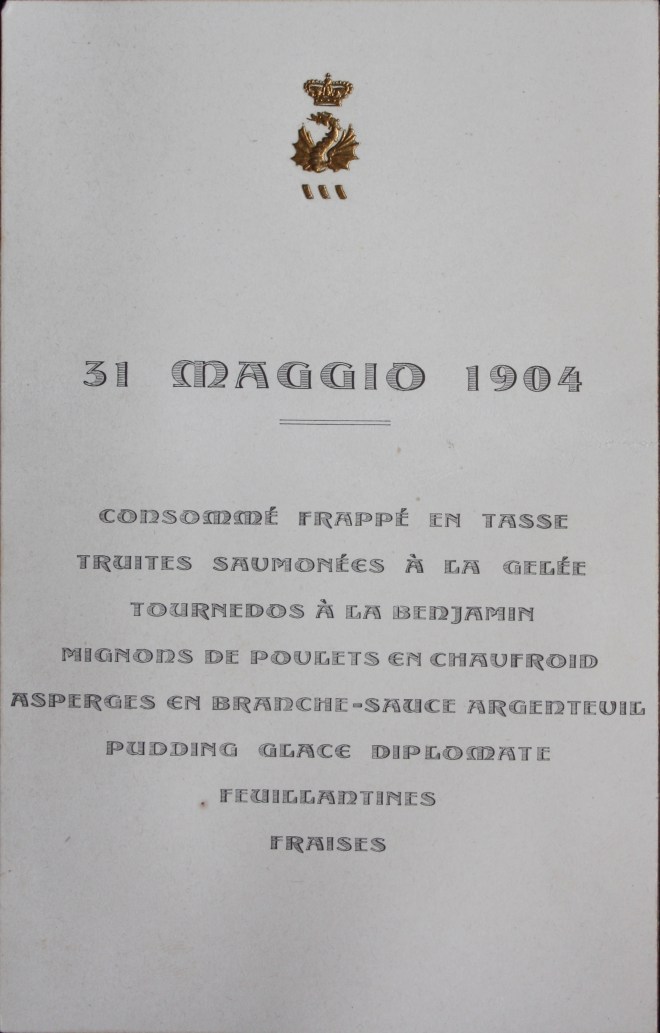 31 MAGGIO 1904

CONSOMMÉ FRAPPÉ EN TASSE
TRUITES SAUMONÉES À LA GELÉE
TOURNEDOS À LA BENJAMIN
MIGNONS DE POULETS EN CHAUFROID
ASPERGES EN BRANCHE-SAUCE ARGENTEUIL
PUDDING GLACE DIPLOMATE
FEUILLANTINES
FRAISES